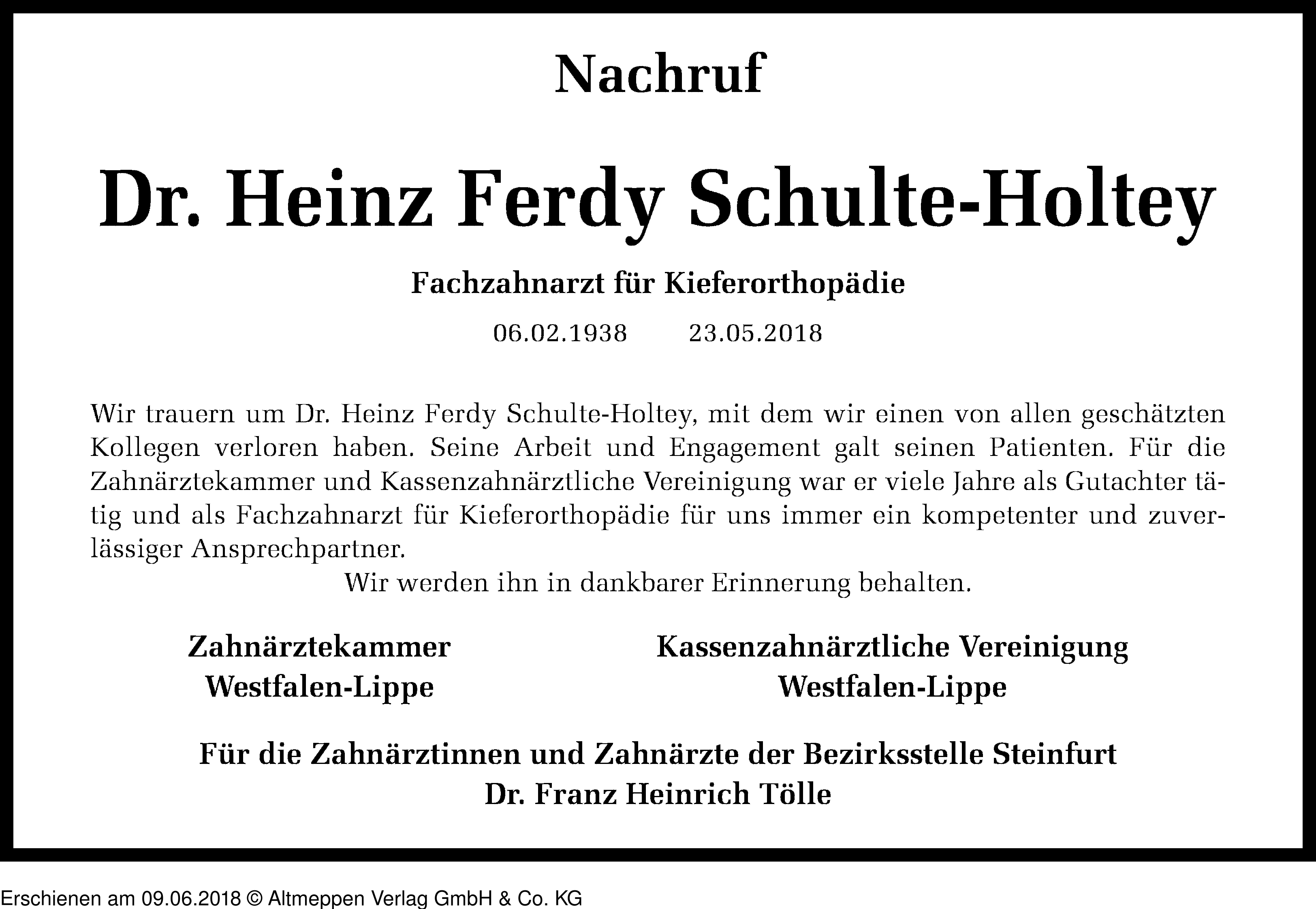 Nachruf

Dr. Heinz Ferdy Schulte-Holtey

Fachzahnarzt für Kieferorthopädie

06.02.1938 23.05.2018

Wir trauern um Dr. Heinz Ferdy Schulte-Holtey, mit dem wir einen von allen geschätzten Kollegen verloren haben. Seine Arbeit und Engagement galt seinen Patienten. Für die Zahnärztekammer und Kassenzahnärztliche Vereinigung war er viele Jahre als Gutachter tätig und als Fachzahnarzt für Kieferorthopädie für uns immer ein kompetenter und zuverlässiger Ansprechpartner.

Wir werden ihn in dankbarer Erinnerung behalten.

Zahnärztekammer
Westfalen-Lippe

Kassenzahnärztliche Vereinigung
Westfalen-Lippe

Für die Zahnärztinnen und Zahnärzte der Bezirksstelle Steinfurt
Dr. Franz Heinrich Tölle

Erschienen am 09.06.2018 © Altmeppen Verlag GmbH & Co. KG